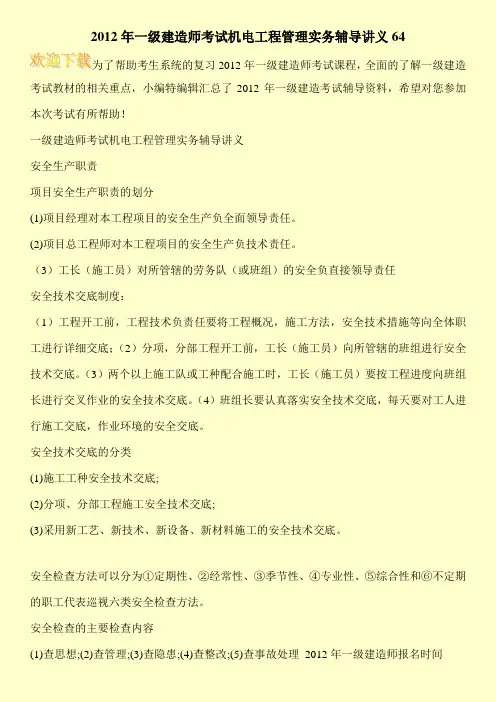 2012 年一级建造师考试机电工程管理实务辅导讲义 64

欢迎下载为了帮助考生系统的复习 2012 年一级建造师考试课程，全面的了解一级建造考试教材的相关重点，小编特编辑汇总了 2012 年一级建造考试辅导资料，希望对您参加本次考试有所帮助！

一级建造师考试机电工程管理实务辅导讲义

安全生产职责

项目安全生产职责的划分

(1)项目经理对本工程项目的安全生产负全面领导责任。

(2)项目总工程师对本工程项目的安全生产负技术责任。

（3）工长（施工员）对所管辖的劳务队（或班组）的安全负直接领导责任

安全技术交底制度：

（1）工程开工前，工程技术负责任要将工程概况，施工方法，安全技术措施等向全体职工进行详细交底；（2）分项，分部工程开工前，工长（施工员）向所管辖的班组进行安全技术交底。（3）两个以上施工队或工种配合施工时，工长（施工员）要按工程进度向班组长进行交叉作业的安全技术交底。（4）班组长要认真落实安全技术交底，每天要对工人进行施工交底，作业环境的安全交底。

安全技术交底的分类

(1)施工工种安全技术交底；

(2)分项、分部工程施工安全技术交底；

(3)采用新工艺、新技术、新设备、新材料施工的安全技术交底。

安全检查方法可以分为①定期性、②经常性、③季节性、④专业性、⑤综合性和⑥不定期的职工代表巡视六类安全检查方法。

安全检查的主要检查内容

(1)查思想;(2)查管理;(3)查隐患;(4)查整改;(5)查事故处理 2012 年一级建造师报名时间